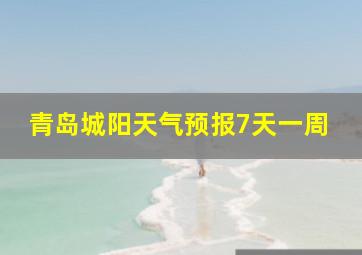 青岛城阳天气预报7天一周